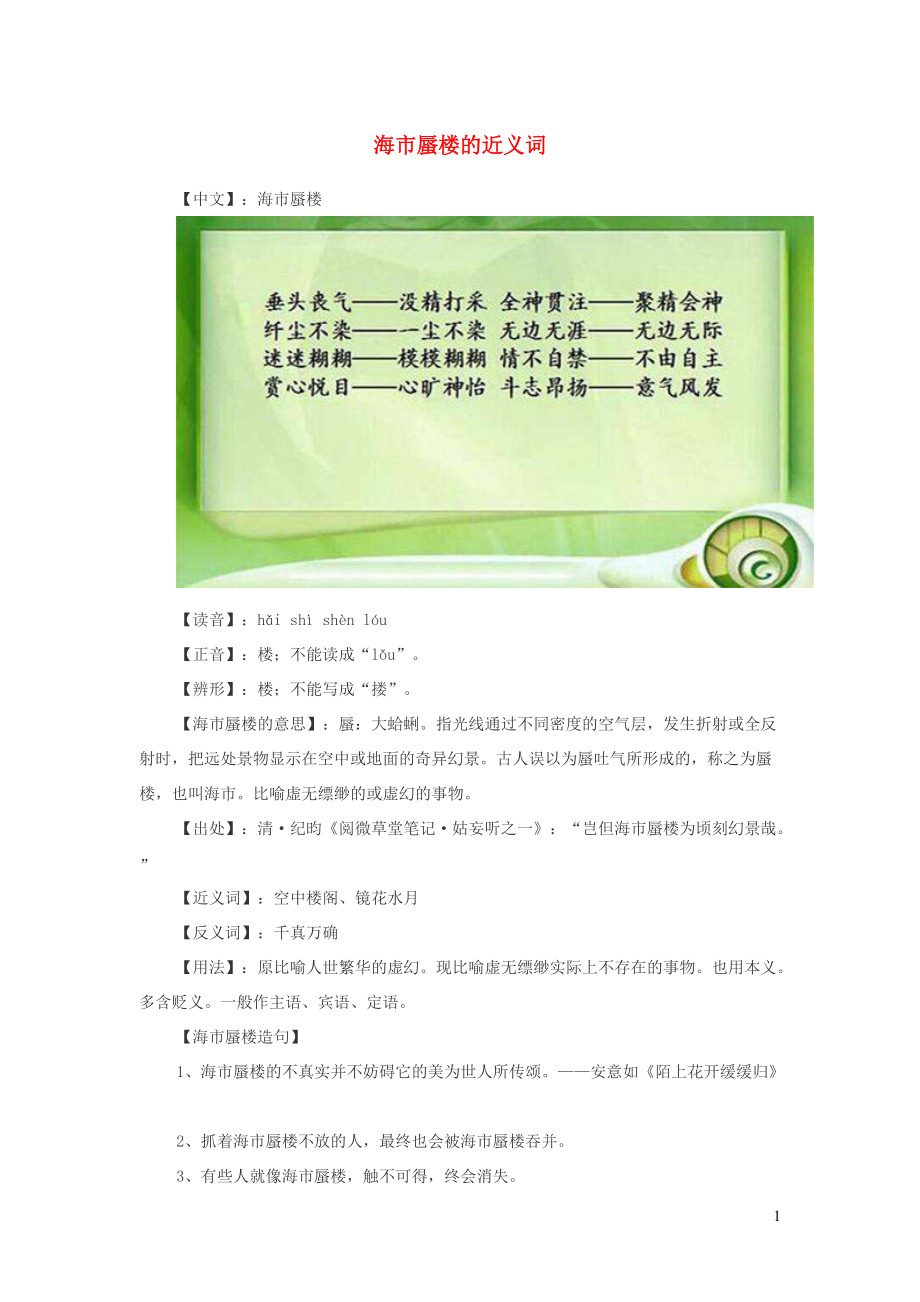 海市蜃楼的近义词

【中文】：海市蜃楼

垂头丧气——没精打采 全神贯注——聚精会神
纤尘不染——一尘不染 无边无涯——无边无际
迷迷糊糊——模模糊糊 情不自禁——不由自主
赏心悦目——心旷神怡 斗志昂扬——意气风发

【读音】：hǎi shì shèn lóu

【正音】：楼；不能读成“lǒu”。

【辨形】：楼；不能写成“搂”。

【海市蜃楼的意思】：蜃：大蛤蜊。指光线通过不同密度的空气层，发生折射或全反射时，把远处景物显示在空中或地面的奇异幻景。古人误以为蜃吐气所形成的，称之为蜃楼，也叫海市。比喻虚无缥缈的或虚幻的事物。

【出处】：清·纪昀《阅微草堂笔记·姑妄听之一》：“岂但海市蜃楼为顷刻幻景哉。”

【近义词】：空中楼阁、镜花水月

【反义词】：千真万确

【用法】：原比喻人世繁华的虚幻。现比喻虚无缥缈实际上不存在的事物。也用本义。多含贬义。一般作主语、宾语、定语。

【海市蜃楼造句】

1、海市蜃楼的不真实并不妨碍它的美为世人所传颂。——安意如《陌上花开缓缓归》

2、抓着海市蜃楼不放的人，最终也会被海市蜃楼吞并。

3、有些人就像海市蜃楼，触不可得，终会消失。

1